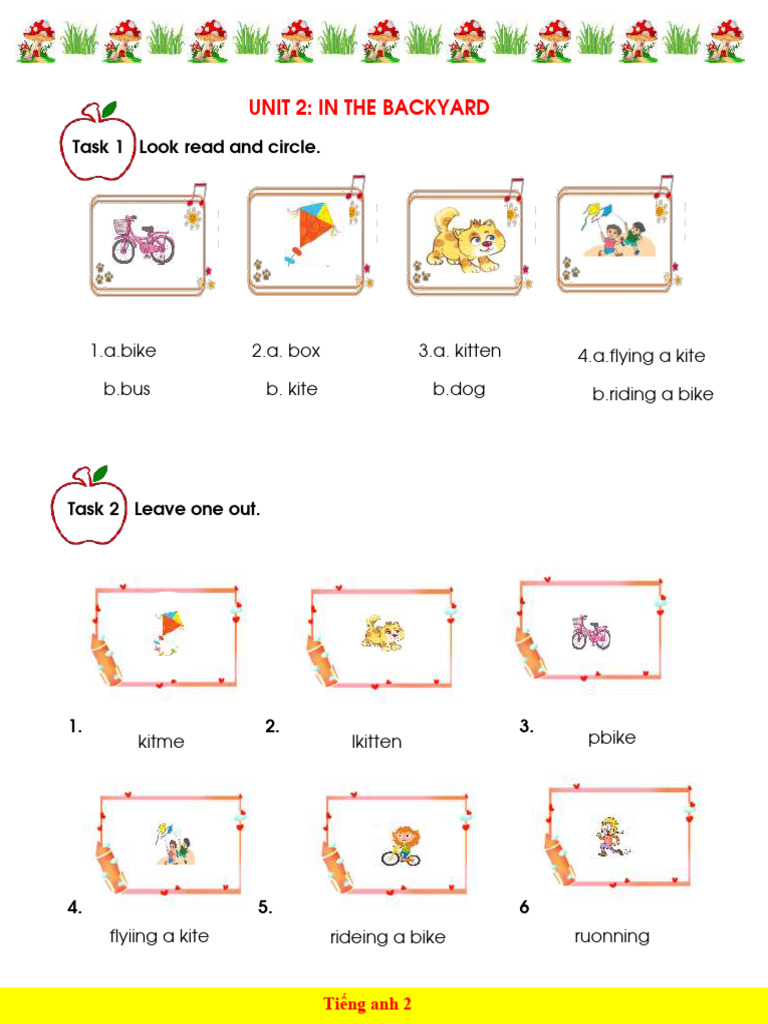 UNIT 2: IN THE BACKYARD

Task 1 Look read and circle.

1.a.bike
b.bus

2.a. box
b. kite

3.a. kitten
b.dog

4.a.flying a kite
b.riding a bike

Task 2 Leave one out.

1. kitme

2. lkitten

3. pbike

4. flyiing a kite

5. rideing a bike

6 ruonning

Tiếng anh 2